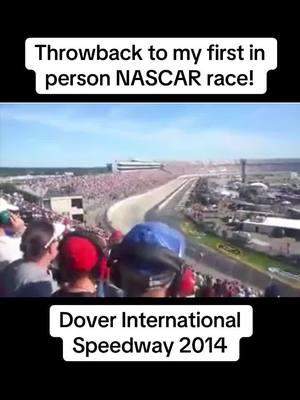 Throwback to my first in person NASCAR race!

Dover International Speedway 2014